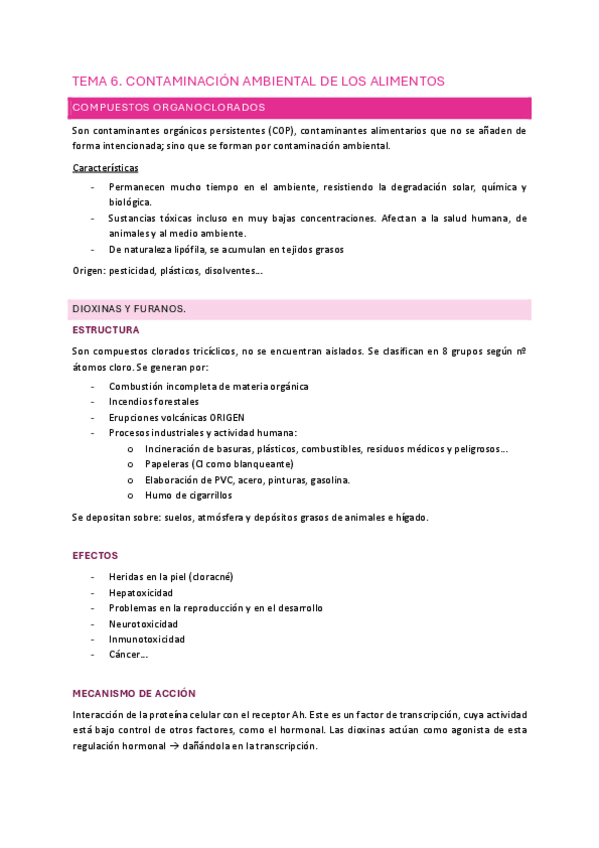 TEMA 6. CONTAMINACIÓN AMBIENTAL DE LOS ALIMENTOS

COMPUESTOS ORGANOCLORADOS

Son contaminantes orgánicos persistentes (COP), contaminantes alimentarios que no se añaden de forma intencionada; sino que se forman por contaminación ambiental.

Características

- Permanecen mucho tiempo en el ambiente, resistiendo la degradación solar, química y biológica.
- Sustancias tóxicas incluso en muy bajas concentraciones. Afectan a la salud humana, de animales y al medio ambiente.
- De naturaleza lipófila, se acumulan en tejidos grasos

Origen: pesticidad, plásticos, disolventes…

DIOXINAS Y FURANOS.

ESTRUCTURA

Son compuestos clorados tricíclicos, no se encuentran aislados. Se clasifican en 8 grupos según nº átomos cloro. Se generan por:

- Combustión incompleta de materia orgánica
- Incendios forestales
- Erupciones volcánicas ORIGEN
- Procesos industriales y actividad humana:
 o Incineración de basuras, plásticos, combustibles, residuos médicos y peligrosos…
 o Papeleras (Cl como blanqueante)
 o Elaboración de PVC, acero, pinturas, gasolina.
 o Humo de cigarrillos

Se depositan sobre: suelos, atmósfera y depósitos grasos de animales e hígado.

EFECTOS

- Heridas en la piel (cloracné)
- Hepatoxicidad
- Problemas en la reproducción y en el desarrollo
- Neurotoxicidad
- Inmunotoxicidad
- Cáncer…

MECANISMO DE ACCIÓN

Interacción de la proteína celular con el receptor Ah. Este es un factor de transcripción, cuya actividad está bajo control de otros factores, como el hormonal. Las dioxinas actúan como agonista de esta regulación hormonal → dañándola en la transcripción.